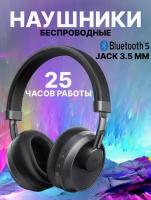 НАУШНИКИ
БЕСПРОВОДНЫЕ

Bluetooth 5
JACK 3.5 MM

25
ЧАСОВ РАБОТЫ